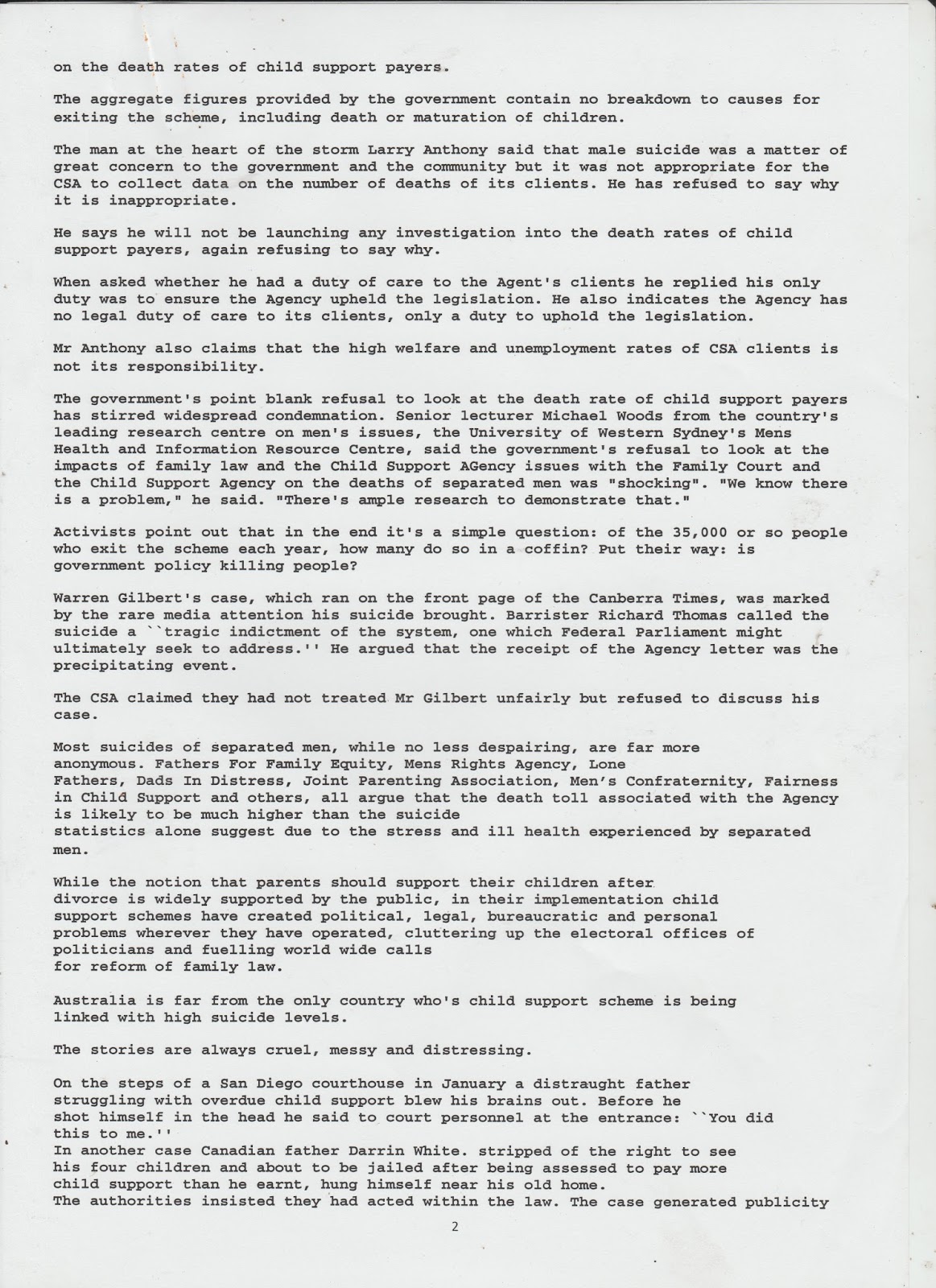 on the death rates of child support payers.

The aggregate figures provided by the government contain no breakdown to causes for exiting the scheme, including death or maturation of children.

The man at the heart of the storm Larry Anthony said that male suicide was a matter of great concern to the government and the community but it was not appropriate for the CSA to collect data on the number of deaths of its clients. He has refused to say why it is inappropriate.

He says he will not be launching any investigation into the death rates of child support payers, again refusing to say why.

When asked whether he had a duty of care to the Agent's clients he replied his only duty was to ensure the Agency upheld the legislation. He also indicates the Agency has no legal duty of care to its clients, only a duty to uphold the legislation.

Mr Anthony also claims that the high welfare and unemployment rates of CSA clients is not its responsibility.

The government's point blank refusal to look at the death rate of child support payers has stirred widespread condemnation. Senior lecturer Michael Woods from the country's leading research centre on men's issues, the University of Western Sydney's Mens Health and Information Resource Centre, said the government's refusal to look at the impacts of family law and the Child Support AGency issues with the Family Court and the Child Support Agency on the deaths of separated men was "shocking". "We know there is a problem," he said. "There's ample research to demonstrate that."

Activists point out that in the end it's a simple question: of the 35,000 or so people who exit the scheme each year, how many do so in a coffin? Put their way: is government policy killing people?

Warren Gilbert's case, which ran on the front page of the Canberra Times, was marked by the rare media attention his suicide brought. Barrister Richard Thomas called the suicide a ``tragic indictment of the system, one which Federal Parliament might ultimately seek to address.'' He argued that the receipt of the Agency letter was the precipitating event.

The CSA claimed they had not treated Mr Gilbert unfairly but refused to discuss his case.

Most suicides of separated men, while no less despairing, are far more anonymous. Fathers For Family Equity, Mens Rights Agency, Lone Fathers, Dads In Distress, Joint Parenting Association, Men's Confraternity, Fairness in Child Support and others, all argue that the death toll associated with the Agency is likely to be much higher than the suicide statistics alone suggest due to the stress and ill health experienced by separated men.

While the notion that parents should support their children after divorce is widely supported by the public, in their implementation child support schemes have created political, legal, bureaucratic and personal problems wherever they have operated, cluttering up the electoral offices of politicians and fuelling world wide calls for reform of family law.

Australia is far from the only country who's child support scheme is being linked with high suicide levels.

The stories are always cruel, messy and distressing.

On the steps of a San Diego courthouse in January a distraught father struggling with overdue child support blew his brains out. Before he shot himself in the head he said to court personnel at the entrance: ``You did this to me.''
In another case Canadian father Darrin White. stripped of the right to see his four children and about to be jailed after being assessed to pay more child support than he earnt, hung himself near his old home.
The authorities insisted they had acted within the law. The case generated publicity

2